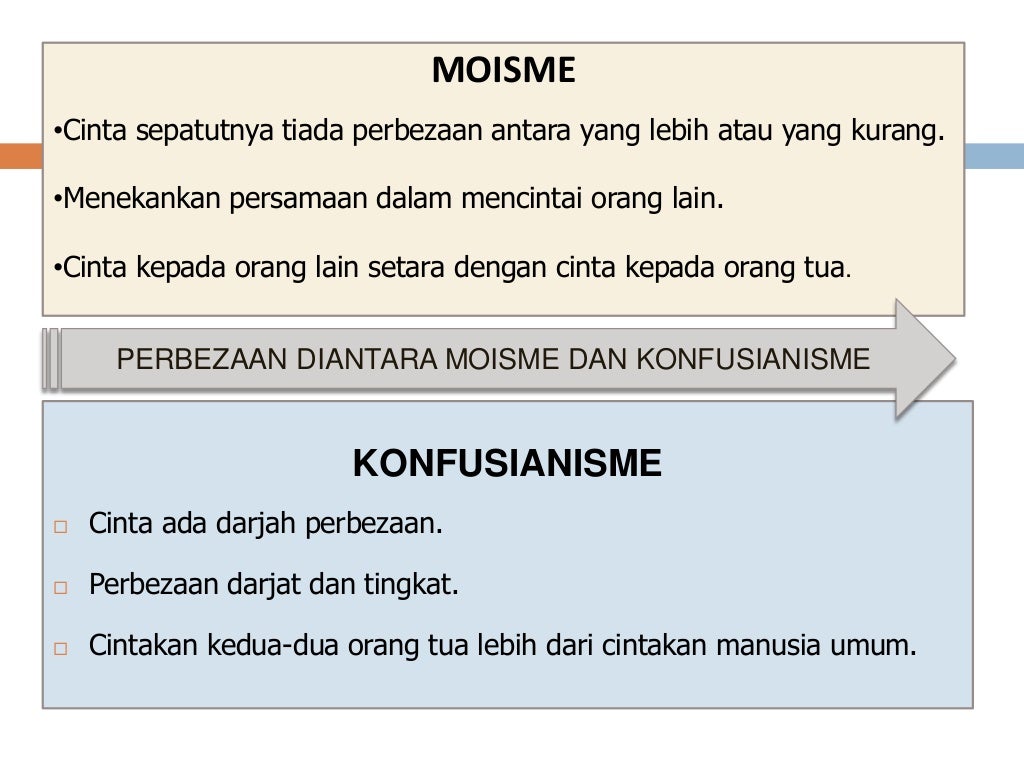 MOISME

•Cinta sepatutnya tiada perbezaan antara yang lebih atau yang kurang.

•Menekankan persamaan dalam mencintai orang lain.

•Cinta kepada orang lain setara dengan cinta kepada orang tua.

PERBEZAAN DIANTARA MOISME DAN KONFUSIANISME

KONFUSIANISME

□ Cinta ada darjah perbezaan.

□ Perbezaan darjat dan tingkat.

□ Cintakan kedua-dua orang tua lebih dari cintakan manusia umum.